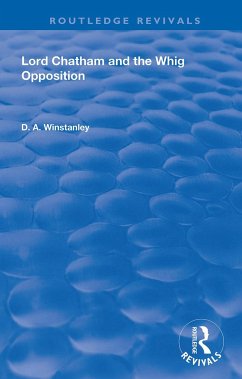 ROUTLEDGE REVIVALS

Lord Chatham and the Whig Opposition

D. A. Winstanley

ROUTLEDGE
REVIVALS